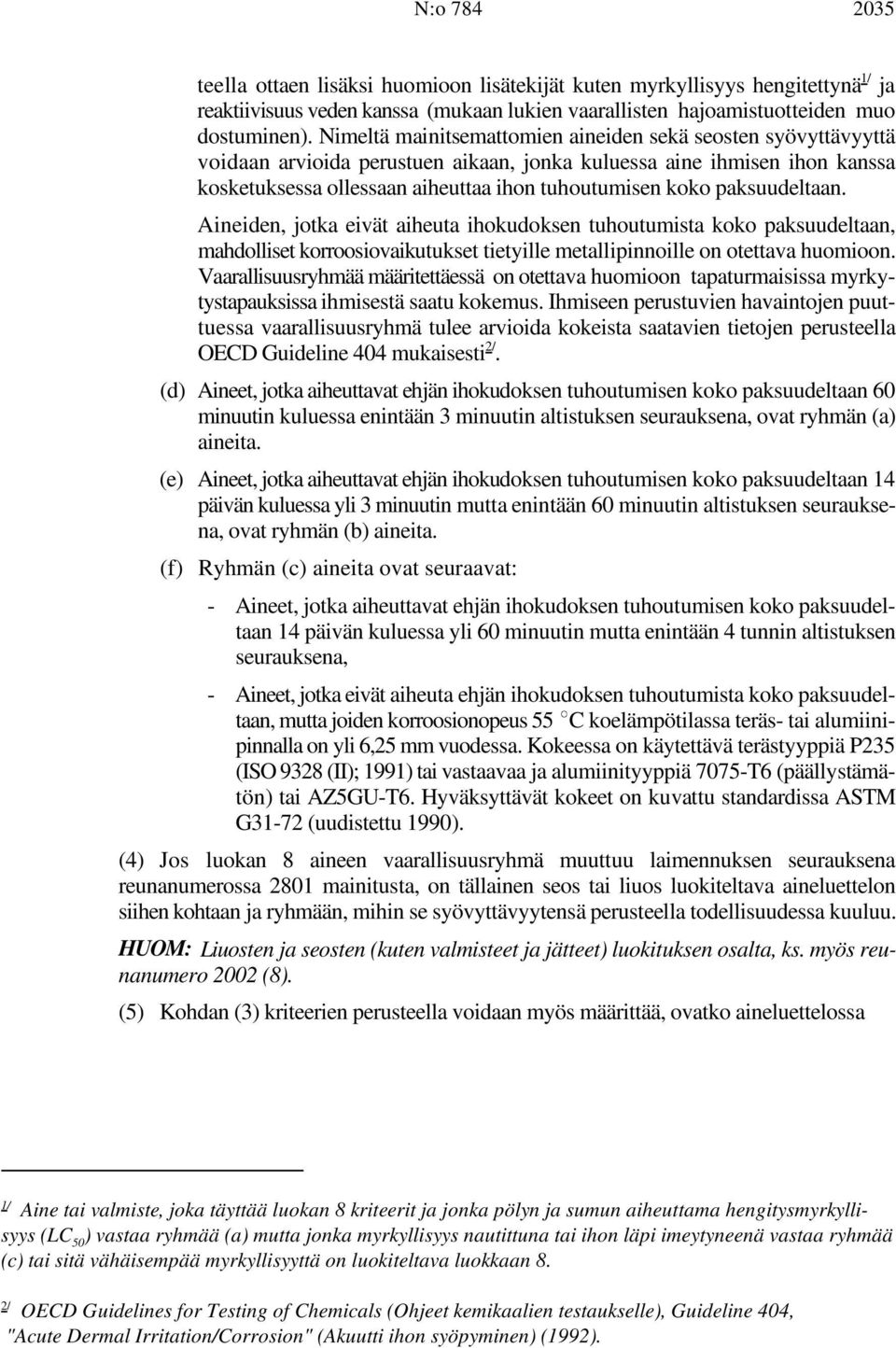 N:o 784 2035

teella ottaen lisäksi huomioon lisätekijät kuten myrkyllisyys hengitettynä$^{1/}$ ja reaktiivisuus veden kanssa (mukaan lukien vaarallisten hajoamistuotteiden muodostuminen). Nimeltä mainitsemattomien aineiden sekä seosten syövyttävyyttä voidaan arvioida perustuen aikaan, jonka kuluessa aine ihmisen ihon kanssa kosketuksessa ollessaan aiheuttaa ihon tuhoutumisen koko paksuudeltaan.

Aineiden, jotka eivät aiheuta ihokudoksen tuhoutumista koko paksuudeltaan, mahdolliset korroosiovaikutukset tietyille metallipinnoille on otettava huomioon. Vaarallisuusryhmää määritettäessä on otettava huomioon tapaturmaisissa myrkytystapauksissa ihmisestä saatu kokemus. Ihmiseen perustuvien havaintojen puuttuessa vaarallisuusryhmä tulee arvioida kokeista saatavien tietojen perusteella OECD Guideline 404 mukaisesti$^{2/}$.

(d) Aineet, jotka aiheuttavat ehjän ihokudoksen tuhoutumisen koko paksuudeltaan 60 minuutin kuluessa enintään 3 minuutin altistuksen seurauksena, ovat ryhmän (a) aineita.

(e) Aineet, jotka aiheuttavat ehjän ihokudoksen tuhoutumisen koko paksuudeltaan 14 päivän kuluessa yli 3 minuutin mutta enintään 60 minuutin altistuksen seurauksena, ovat ryhmän (b) aineita.

(f) Ryhmän (c) aineita ovat seuraavat:

- Aineet, jotka aiheuttavat ehjän ihokudoksen tuhoutumisen koko paksuudeltaan 14 päivän kuluessa yli 60 minuutin mutta enintään 4 tunnin altistuksen seurauksena,

- Aineet, jotka eivät aiheuta ehjän ihokudoksen tuhoutumista koko paksuudeltaan, mutta joiden korroosionopeus 55 °C koelämpötilassa teräs- tai alumiinipinnalla on yli 6,25 mm vuodessa. Kokeessa on käytettävä terästyyppiä P235 (ISO 9328 (II); 1991) tai vastaavaa ja alumiinityyppiä 7075-T6 (päällystämätön) tai AZ5GU-T6. Hyväksyttävät kokeet on kuvattu standardissa ASTM G31-72 (uudistettu 1990).

(4) Jos luokan 8 aineen vaarallisuusryhmä muuttuu laimennuksen seurauksena reunanumerossa 2801 mainitusta, on tällainen seos tai liuos luokiteltava aineluettelon siihen kohtaan ja ryhmään, mihin se syövyttävyytensä perusteella todellisuudessa kuuluu.

HUOM: Liuosten ja seosten (kuten valmisteet ja jätteet) luokituksen osalta, ks. myös reunanumero 2002 (8).

(5) Kohdan (3) kriteerien perusteella voidaan myös määrittää, ovatko aineluettelossa

$^{1/}$ Aine tai valmiste, joka täyttää luokan 8 kriteerit ja jonka pölyn ja sumun aiheuttama hengitysmyrkyllisyys ($LC_{50}$) vastaa ryhmää (a) mutta jonka myrkyllisyys nautittuna tai ihon läpi imeytyneenä vastaa ryhmää (c) tai sitä vähäisempää myrkyllisyyttä on luokiteltava luokkaan 8.

$^{2/}$ OECD Guidelines for Testing of Chemicals (Ohjeet kemikaalien testaukselle), Guideline 404, "Acute Dermal Irritation/Corrosion" (Akuutti ihon syöpyminen) (1992).